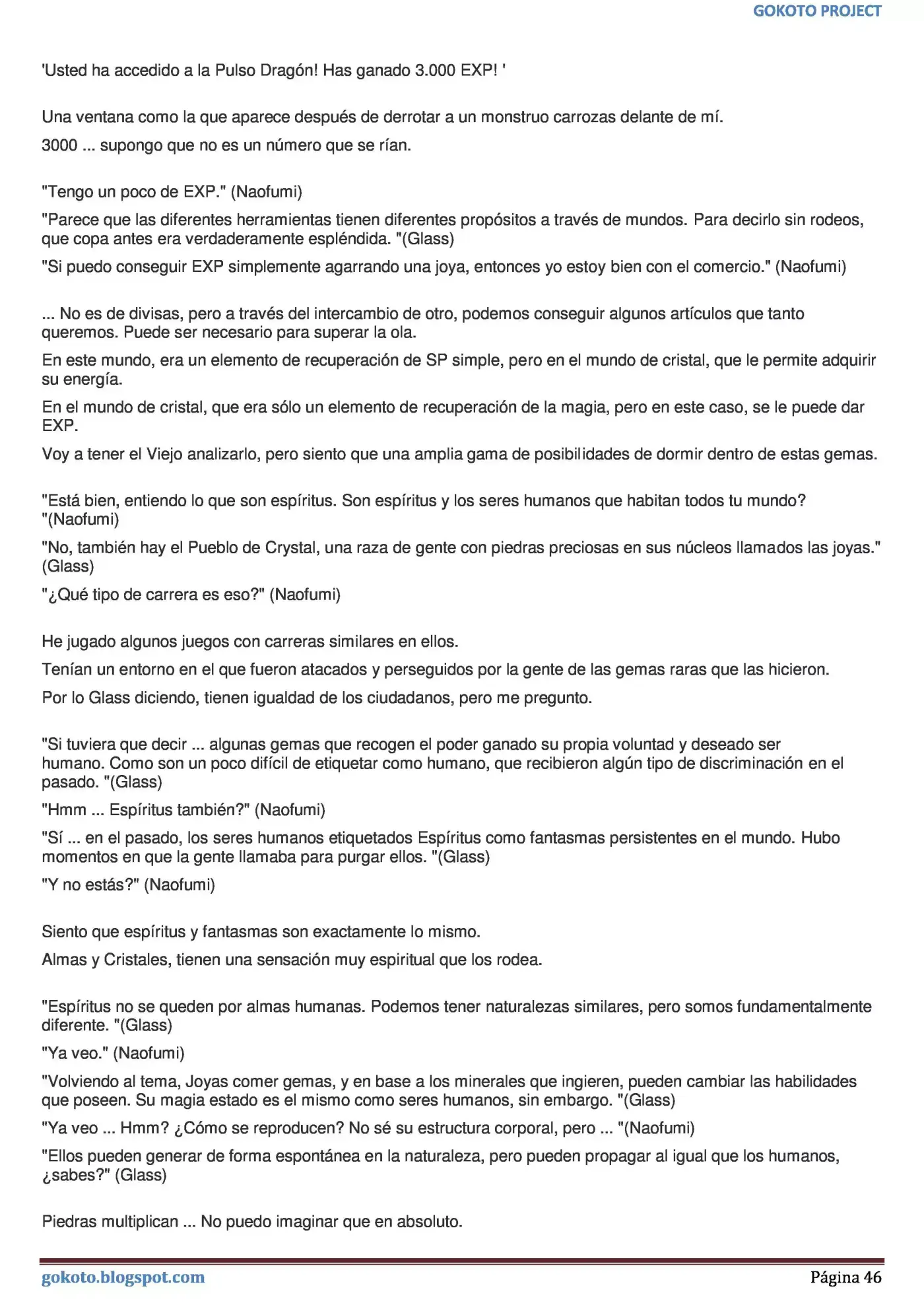 GOKOTO PROJECT

'Usted ha accedido a la Pulso Dragón! Has ganado 3.000 EXP! '

Una ventana como la que aparece después de derrotar a un monstruo carrozas delante de mí.

3000 ... supongo que no es un número que se rían.

"Tengo un poco de EXP." (Naofumi)

"Parece que las diferentes herramientas tienen diferentes propósitos a través de mundos. Para decirlo sin rodeos, que copa antes era verdaderamente espléndida. "(Glass)

"Si puedo conseguir EXP simplemente agarrando una joya, entonces yo estoy bien con el comercio." (Naofumi)

... No es de divisas, pero a través del intercambio de otro, podemos conseguir algunos artículos que tanto queremos. Puede ser necesario para superar la ola.

En este mundo, era un elemento de recuperación de SP simple, pero en el mundo de cristal, que le permite adquirir su energía.

En el mundo de cristal, que era sólo un elemento de recuperación de la magia, pero en este caso, se le puede dar EXP.

Voy a tener el Viejo analizarlo, pero siento que una amplia gama de posibilidades de dormir dentro de estas gemas.

"Está bien, entiendo lo que son espíritus. Son espíritus y los seres humanos que habitan todos tu mundo? "(Naofumi)

"No, también hay el Pueblo de Crystal, una raza de gente con piedras preciosas en sus núcleos llamados las joyas." (Glass)

"¿Qué tipo de carrera es eso?" (Naofumi)

He jugado algunos juegos con carreras similares en ellos.

Tenían un entorno en el que fueron atacados y perseguidos por la gente de las gemas raras que las hicieron.

Por lo Glass diciendo, tienen igualdad de los ciudadanos, pero me pregunto.

"Si tuviera que decir ... algunas gemas que recogen el poder ganado su propia voluntad y deseado ser humano. Como son un poco difícil de etiquetar como humano, que recibieron algún tipo de discriminación en el pasado. "(Glass)

"Hmm ... Espíritus también?" (Naofumi)

"Sí ... en el pasado, los seres humanos etiquetados Espíritus como fantasmas persistentes en el mundo. Hubo momentos en que la gente llamaba para purgar ellos. "(Glass)

"Y no estás?" (Naofumi)

Siento que espíritus y fantasmas son exactamente lo mismo.

Almas y Cristales, tienen una sensación muy espiritual que los rodea.

"Espíritus no se queden por almas humanas. Podemos tener naturalezas similares, pero somos fundamentalmente diferente. "(Glass)

"Ya veo." (Naofumi)

"Volviendo al tema, Joyas comer gemas, y en base a los minerales que ingieren, pueden cambiar las habilidades que poseen. Su magia estado es el mismo como seres humanos, sin embargo. "(Glass)

"Ya veo ... Hmm? ¿Cómo se reproducen? No sé su estructura corporal, pero ... "(Naofumi)

"Ellos pueden generar de forma espontánea en la naturaleza, pero pueden propagar al igual que los humanos, ¿sabes?" (Glass)

Piedras multiplican ... No puedo imaginar que en absoluto.

gokoto.blogspot.com
Página 46